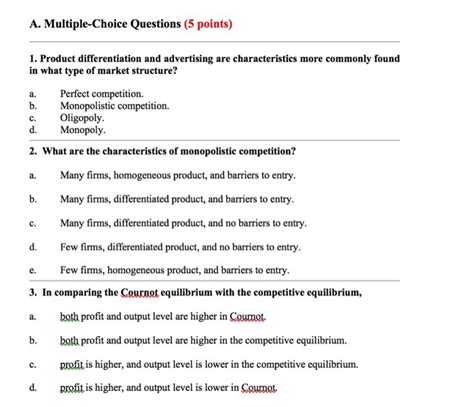 A. Multiple-Choice Questions (5 points)

1. Product differentiation and advertising are characteristics more commonly found in what type of market structure?

a. Perfect competition.
b. Monopolistic competition.
c. Oligopoly.
d. Monopoly.

2. What are the characteristics of monopolistic competition?

a. Many firms, homogeneous product, and barriers to entry.

b. Many firms, differentiated product, and barriers to entry.

c. Many firms, differentiated product, and no barriers to entry.

d. Few firms, differentiated product, and no barriers to entry.

e. Few firms, homogeneous product, and barriers to entry.

3. In comparing the Cournot equilibrium with the competitive equilibrium,

a. both profit and output level are higher in Cournot.

b. both profit and output level are higher in the competitive equilibrium.

c. profit is higher, and output level is lower in the competitive equilibrium.

d. profit is higher, and output level is lower in Cournot.